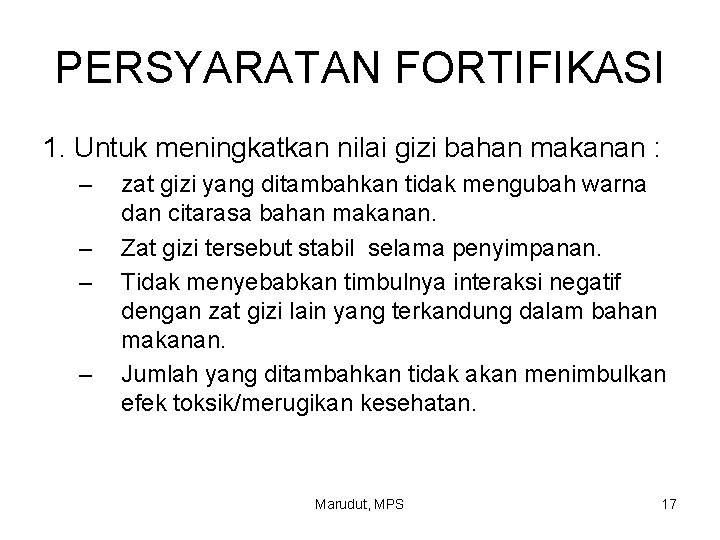 PERSYARATAN FORTIFIKASI

1. Untuk meningkatkan nilai gizi bahan makanan :

– zat gizi yang ditambahkan tidak mengubah warna dan citarasa bahan makanan.
– Zat gizi tersebut stabil selama penyimpanan.
– Tidak menyebabkan timbulnya interaksi negatif dengan zat gizi lain yang terkandung dalam bahan makanan.
– Jumlah yang ditambahkan tidak akan menimbulkan efek toksik/merugikan kesehatan.

Marudut, MPS

17